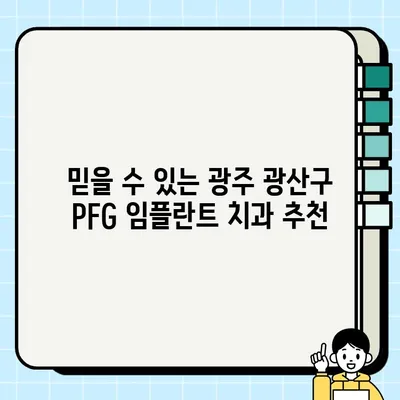 믿을 수 있는 광주 광산구
PFG 임플란트 치과 추천